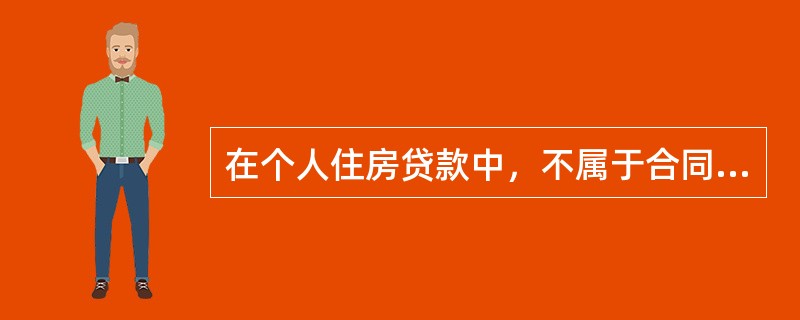 在个人住房贷款中，不属于合同...